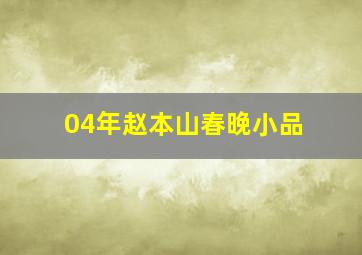 04年赵本山春晚小品